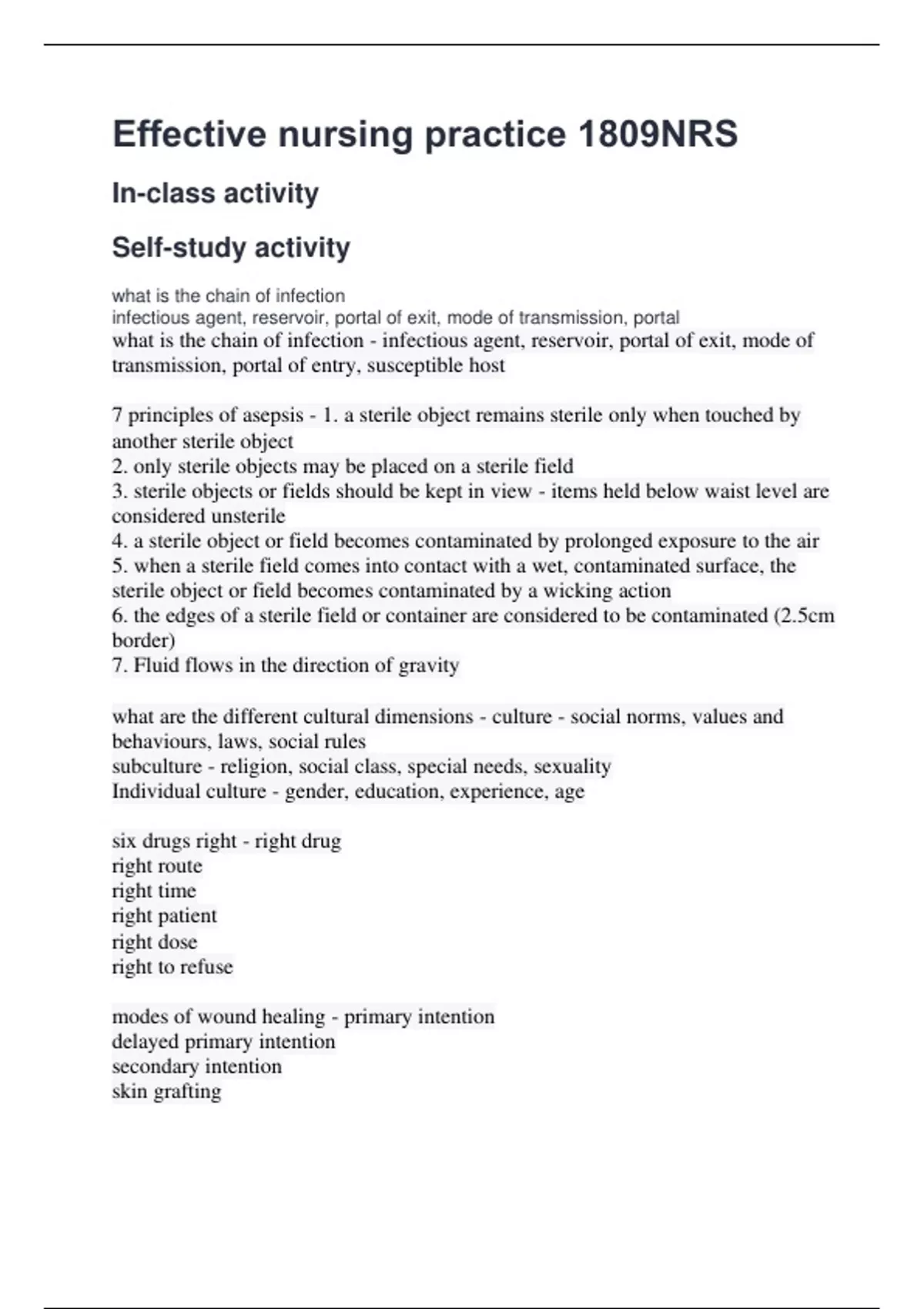 Effective nursing practice 1809NRS

In-class activity

Self-study activity

what is the chain of infection
infectious agent, reservoir, portal of exit, mode of transmission, portal
what is the chain of infection - infectious agent, reservoir, portal of exit, mode of transmission, portal of entry, susceptible host

7 principles of asepsis - 1. a sterile object remains sterile only when touched by another sterile object
2. only sterile objects may be placed on a sterile field
3. sterile objects or fields should be kept in view - items held below waist level are considered unsterile
4. a sterile object or field becomes contaminated by prolonged exposure to the air
5. when a sterile field comes into contact with a wet, contaminated surface, the sterile object or field becomes contaminated by a wicking action
6. the edges of a sterile field or container are considered to be contaminated (2.5cm border)
7. Fluid flows in the direction of gravity

what are the different cultural dimensions - culture - social norms, values and behaviours, laws, social rules
subculture - religion, social class, special needs, sexuality
Individual culture - gender, education, experience, age

six drugs right - right drug
right route
right time
right patient
right dose
right to refuse

modes of wound healing - primary intention
delayed primary intention
secondary intention
skin grafting